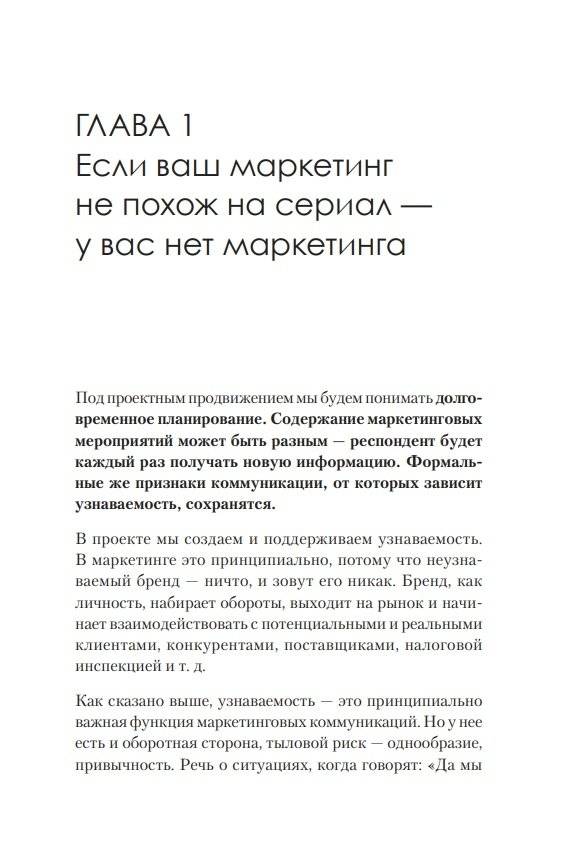 ГЛАВА 1
Если ваш маркетинг не похож на сериал — у вас нет маркетинга

Под проектным продвижением мы будем понимать долговременное планирование. Содержание маркетинговых мероприятий может быть разным — респондент будет каждый раз получать новую информацию. Формальные же признаки коммуникации, от которых зависит узнаваемость, сохранятся.

В проекте мы создаем и поддерживаем узнаваемость. В маркетинге это принципиально, потому что неузнаваемый бренд — ничто, и зовут его никак. Бренд, как личность, набирает обороты, выходит на рынок и начинает взаимодействовать с потенциальными и реальными клиентами, конкурентами, поставщиками, налоговой инспекцией и т. д.

Как сказано выше, узнаваемость — это принципиально важная функция маркетинговых коммуникаций. Но у нее есть и оборотная сторона, тыловой риск — однообразие, привычность. Речь о ситуациях, когда говорят: «Да мы